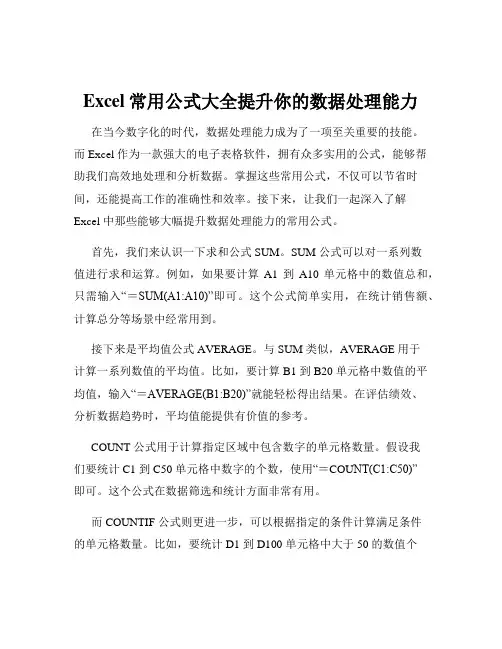 Excel 常用公式大全提升你的数据处理能力

在当今数字化的时代，数据处理能力成为了一项至关重要的技能。而 Excel 作为一款强大的电子表格软件，拥有众多实用的公式，能够帮助我们高效地处理和分析数据。掌握这些常用公式，不仅可以节省时间，还能提高工作的准确性和效率。接下来，让我们一起深入了解 Excel 中那些能够大幅提升数据处理能力的常用公式。

首先，我们来认识一下求和公式 SUM。SUM 公式可以对一系列数值进行求和运算。例如，如果要计算 A1 到 A10 单元格中的数值总和，只需输入“＝SUM(A1:A10)”即可。这个公式简单实用，在统计销售额、计算总分等场景中经常用到。

接下来是平均值公式 AVERAGE。与 SUM 类似，AVERAGE 用于计算一系列数值的平均值。比如，要计算 B1 到 B20 单元格中数值的平均值，输入“＝AVERAGE(B1:B20)”就能轻松得出结果。在评估绩效、分析数据趋势时，平均值能提供有价值的参考。

COUNT 公式用于计算指定区域中包含数字的单元格数量。假设我们要统计 C1 到 C50 单元格中数字的个数，使用“＝COUNT(C1:C50)”即可。这个公式在数据筛选和统计方面非常有用。

而 COUNTIF 公式则更进一步，可以根据指定的条件计算满足条件的单元格数量。比如，要统计 D1 到 D100 单元格中大于 50 的数值个